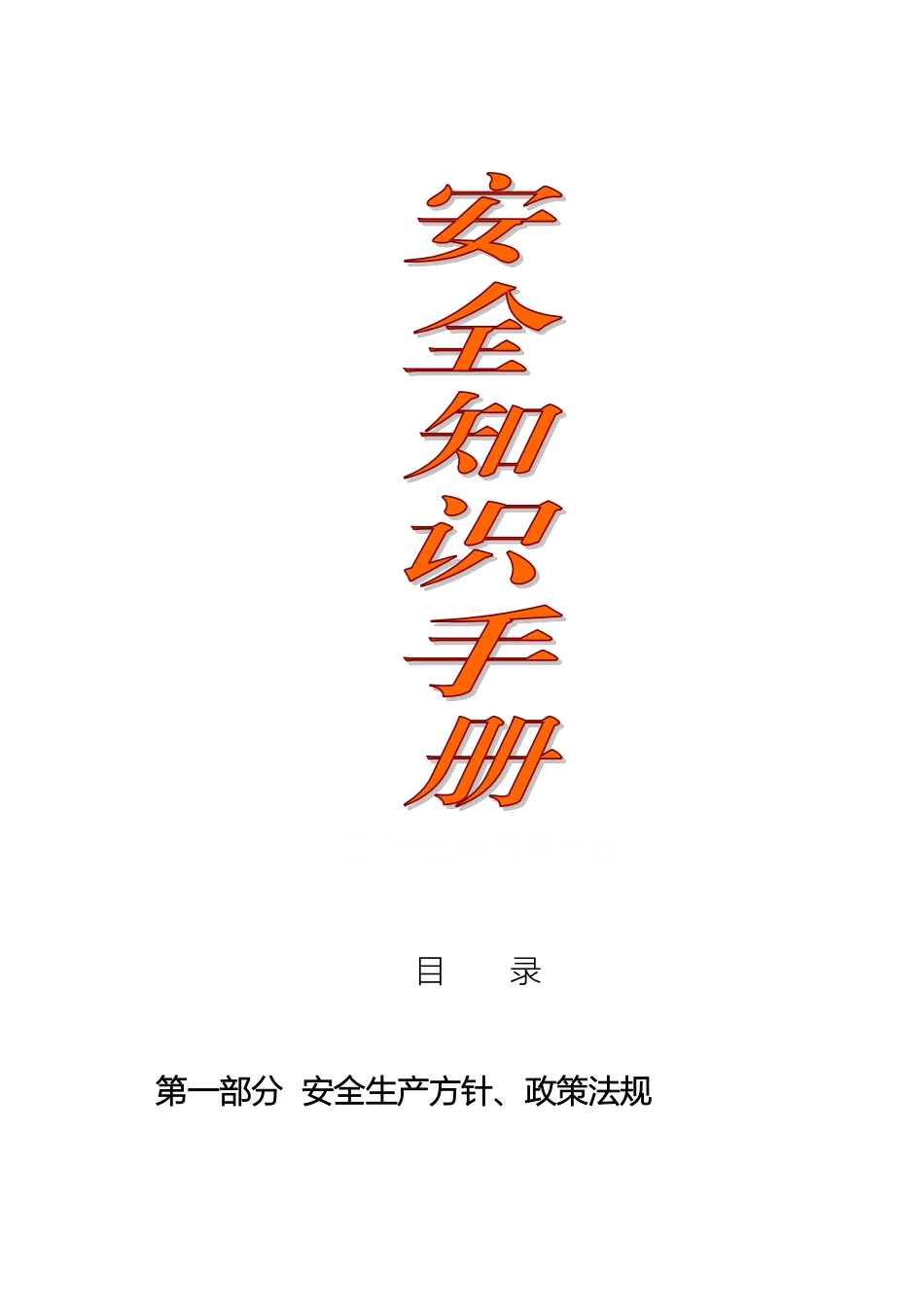 安全知识手册

目　　录

第一部分　安全生产方针、政策法规